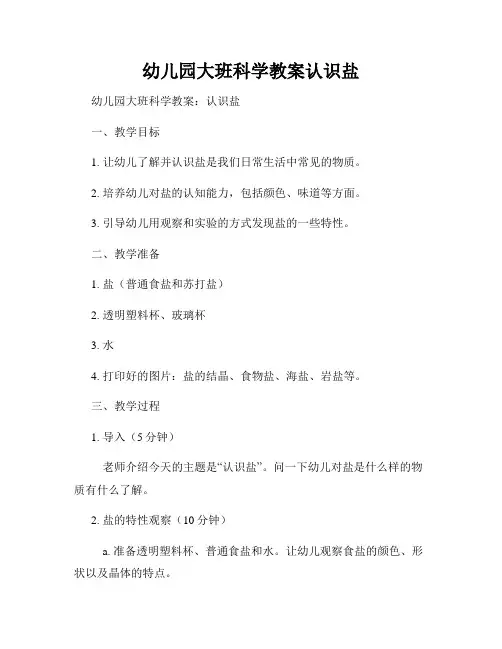 幼儿园大班科学教案认识盐

幼儿园大班科学教案：认识盐

一、教学目标

1. 让幼儿了解并认识盐是我们日常生活中常见的物质。

2. 培养幼儿对盐的认知能力，包括颜色、味道等方面。

3. 引导幼儿用观察和实验的方式发现盐的一些特性。

二、教学准备

1. 盐（普通食盐和苏打盐）

2. 透明塑料杯、玻璃杯

3. 水

4. 打印好的图片：盐的结晶、食物盐、海盐、岩盐等。

三、教学过程

1. 导入（5 分钟）

老师介绍今天的主题是“认识盐”。问一下幼儿对盐是什么样的物质有什么了解。

2. 盐的特性观察（10 分钟）

a. 准备透明塑料杯、普通食盐和水。让幼儿观察食盐的颜色、形状以及晶体的特点。